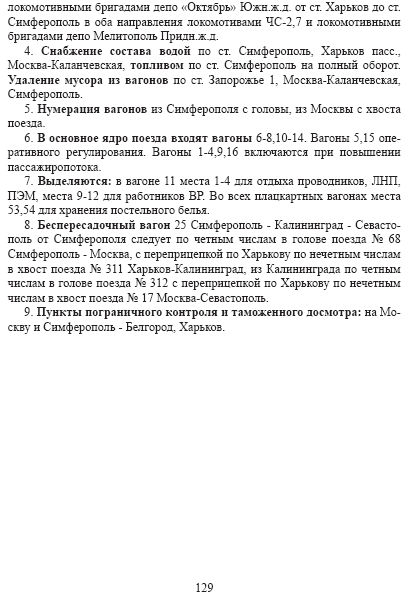 локомотивными бригадами депо «Октябрь» Южн.ж.д. от ст. Харьков до ст. Симферополь в оба направления локомотивами ЧС-2,7 и локомотивными бригадами депо Мелитополь Придн.ж.д.

4. Снабжение состава водой по ст. Симферополь, Харьков пасс., Москва-Каланчевская, топливом по ст. Симферополь на полный оборот. Удаление мусора из вагонов по ст. Запорожье 1, Москва-Каланчевская, Симферополь.

5. Нумерация вагонов из Симферополя с головы, из Москвы с хвоста поезда.

6. В основное ядро поезда входят вагоны 6-8,10-14. Вагоны 5,15 оперативного регулирования. Вагоны 1-4,9,16 включаются при повышении пассажиропотока.

7. Выделяются: в вагоне 11 места 1-4 для отдыха проводников, ЛНП, ПЭМ, места 9-12 для работников ВР. Во всех плацкартных вагонах места 53,54 для хранения постельного белья.

8. Беспересадочный вагон 25 Симферополь - Калининград - Севастополь от Симферополя следует по четным числам в голове поезда № 68 Симферополь - Москва, с переприцепкой по Харькову по нечетным числам в хвост поезда № 311 Харьков-Калининград, из Калининграда по четным числам в голове поезда № 312 с переприцепкой по Харькову по нечетным числам в хвост поезда № 17 Москва-Севастополь.

9. Пункты пограничного контроля и таможенного досмотра: на Москву и Симферополь - Белгород, Харьков.

129